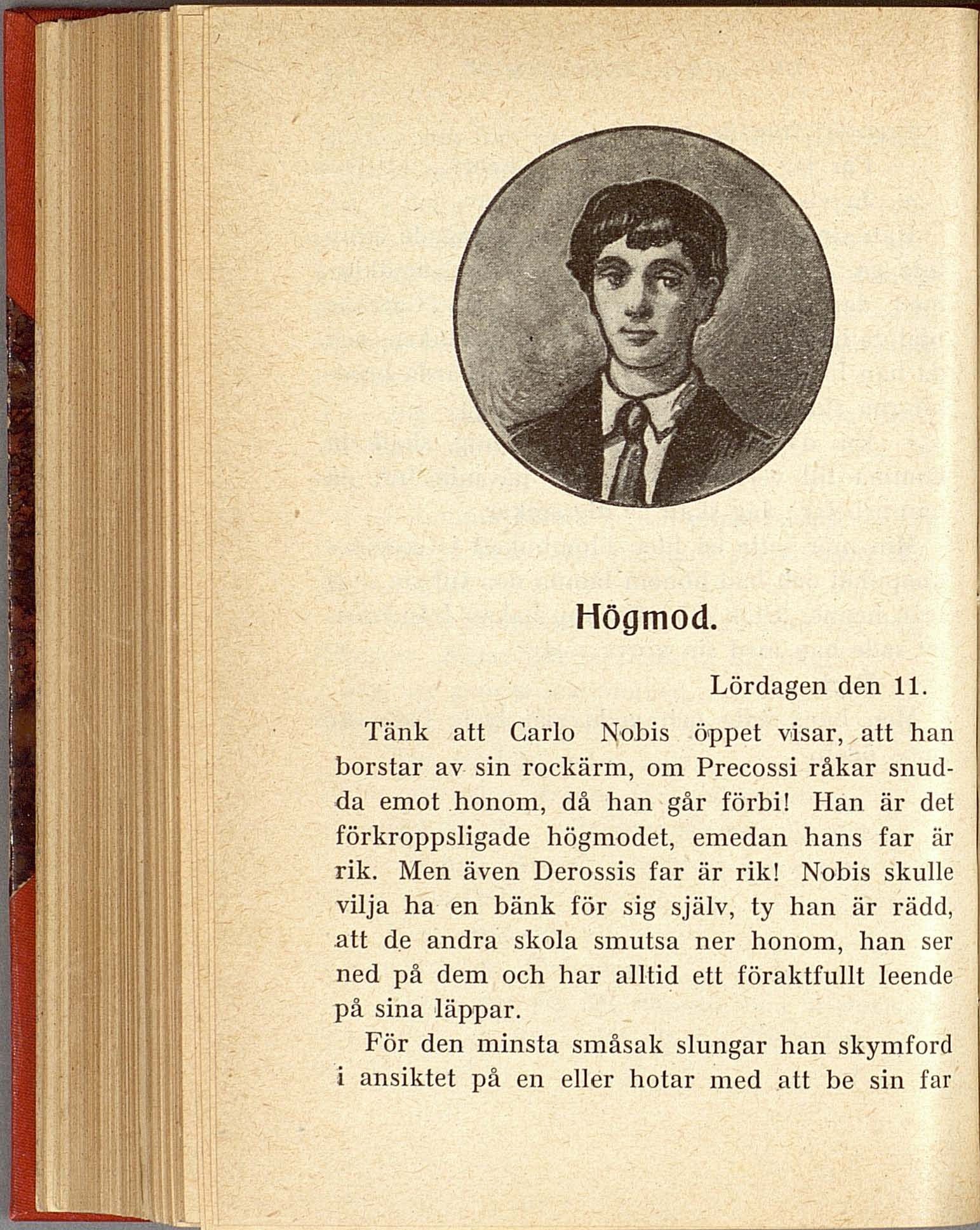 Högmod.

Lördagen den 11.

Tänk att Carlo Nobis öppet visar, att han borstar av sin rockärm, om Precossi råkar snudda emot honom, då han går förbi! Han är det förkroppsligade högmodet, emedan hans far är rik. Men även Derossis far är rik! Nobis skulle vilja ha en bänk för sig själv, ty han är rädd, att de andra skola smutsa ner honom, han ser ned på dem och har alltid ett föraktfullt leende på sina läppar.

För den minsta småsak slungar han skymford i ansiktet på en eller hotar med att be sin far